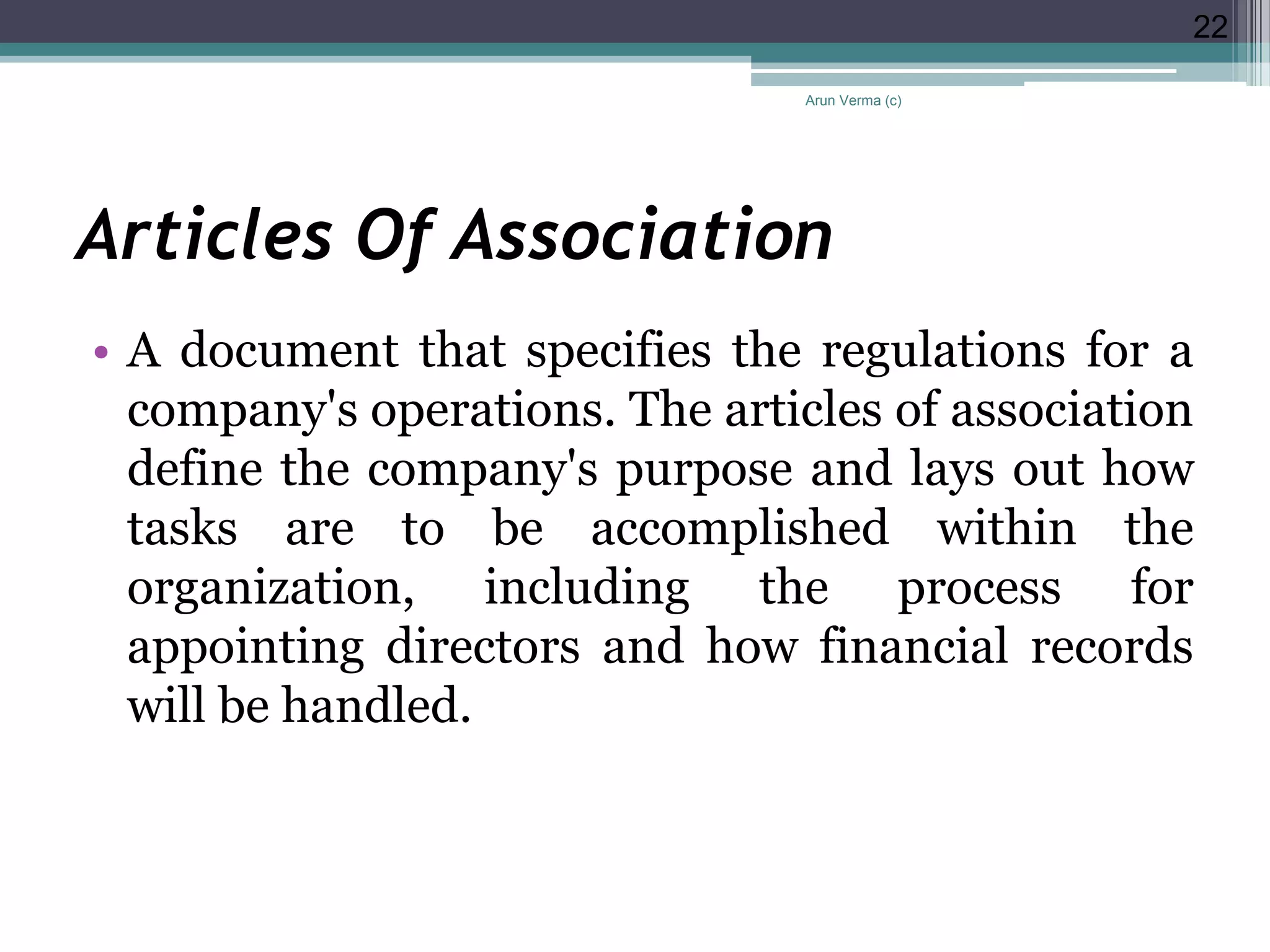 22

Arun Verma (c)

Articles Of Association

• A document that specifies the regulations for a company's operations. The articles of association define the company's purpose and lays out how tasks are to be accomplished within the organization, including the process for appointing directors and how financial records will be handled.